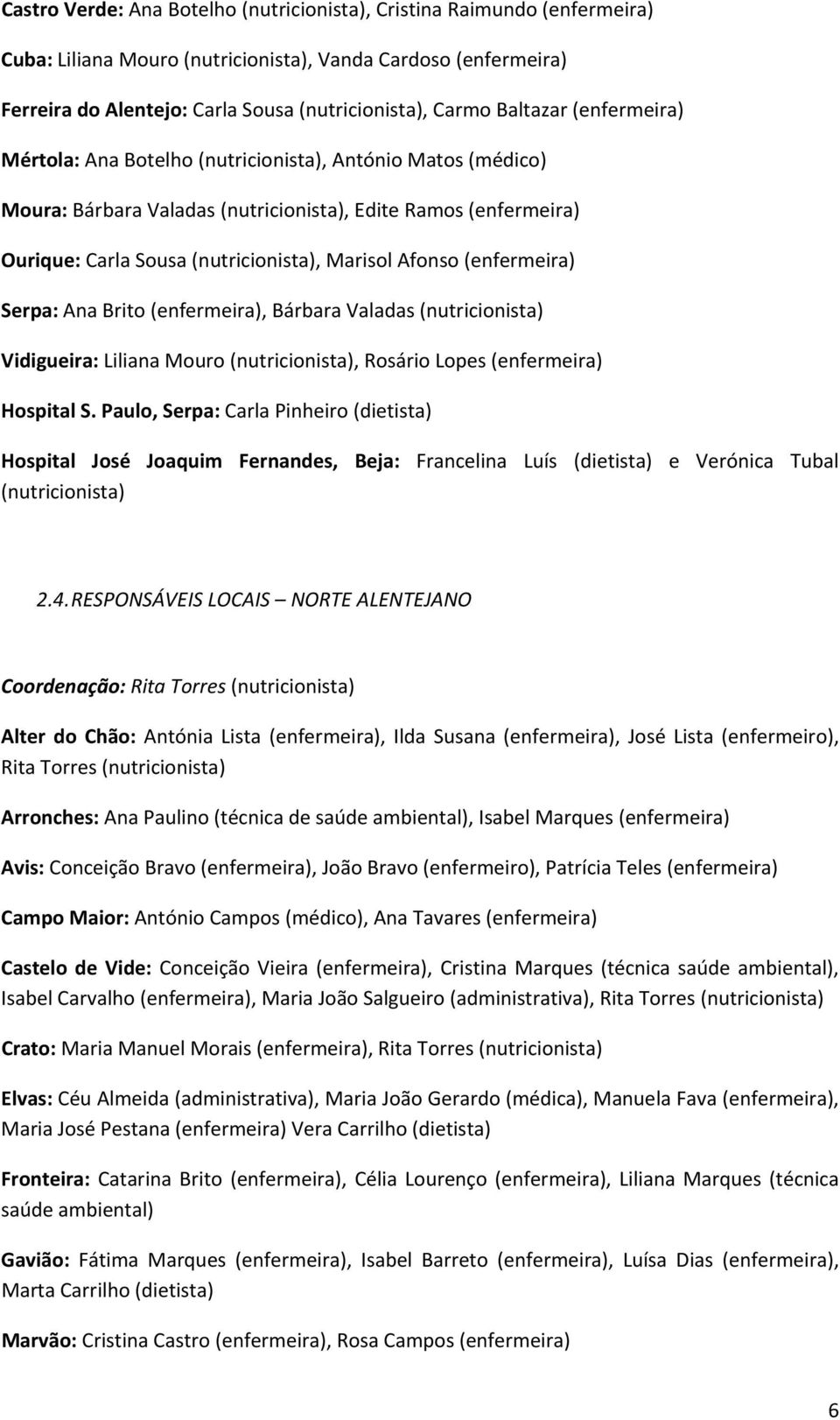 Castro Verde: Ana Botelho (nutricionista), Cristina Raimundo (enfermeira)

Cuba: Liliana Mouro (nutricionista), Vanda Cardoso (enfermeira)

Ferreira do Alentejo: Carla Sousa (nutricionista), Carmo Baltazar (enfermeira)

Mértola: Ana Botelho (nutricionista), António Matos (médico)

Moura: Bárbara Valadas (nutricionista), Edite Ramos (enfermeira)

Ourique: Carla Sousa (nutricionista), Marisol Afonso (enfermeira)

Serpa: Ana Brito (enfermeira), Bárbara Valadas (nutricionista)

Vidigueira: Liliana Mouro (nutricionista), Rosário Lopes (enfermeira)

Hospital S. Paulo, Serpa: Carla Pinheiro (dietista)

Hospital José Joaquim Fernandes, Beja: Francelina Luís (dietista) e Verónica Tubal (nutricionista)

2.4. RESPONSÁVEIS LOCAIS – NORTE ALENTEJANO

Coordenação: Rita Torres (nutricionista)

Alter do Chão: Antónia Lista (enfermeira), Ilda Susana (enfermeira), José Lista (enfermeiro), Rita Torres (nutricionista)

Arronches: Ana Paulino (técnica de saúde ambiental), Isabel Marques (enfermeira)

Avis: Conceição Bravo (enfermeira), João Bravo (enfermeiro), Patrícia Teles (enfermeira)

Campo Maior: António Campos (médico), Ana Tavares (enfermeira)

Castelo de Vide: Conceição Vieira (enfermeira), Cristina Marques (técnica saúde ambiental), Isabel Carvalho (enfermeira), Maria João Salgueiro (administrativa), Rita Torres (nutricionista)

Crato: Maria Manuel Morais (enfermeira), Rita Torres (nutricionista)

Elvas: Céu Almeida (administrativa), Maria João Gerardo (médica), Manuela Fava (enfermeira), Maria José Pestana (enfermeira) Vera Carrilho (dietista)

Fronteira: Catarina Brito (enfermeira), Célia Lourenço (enfermeira), Liliana Marques (técnica saúde ambiental)

Gavião: Fátima Marques (enfermeira), Isabel Barreto (enfermeira), Luísa Dias (enfermeira), Marta Carrilho (dietista)

Marvão: Cristina Castro (enfermeira), Rosa Campos (enfermeira)

6